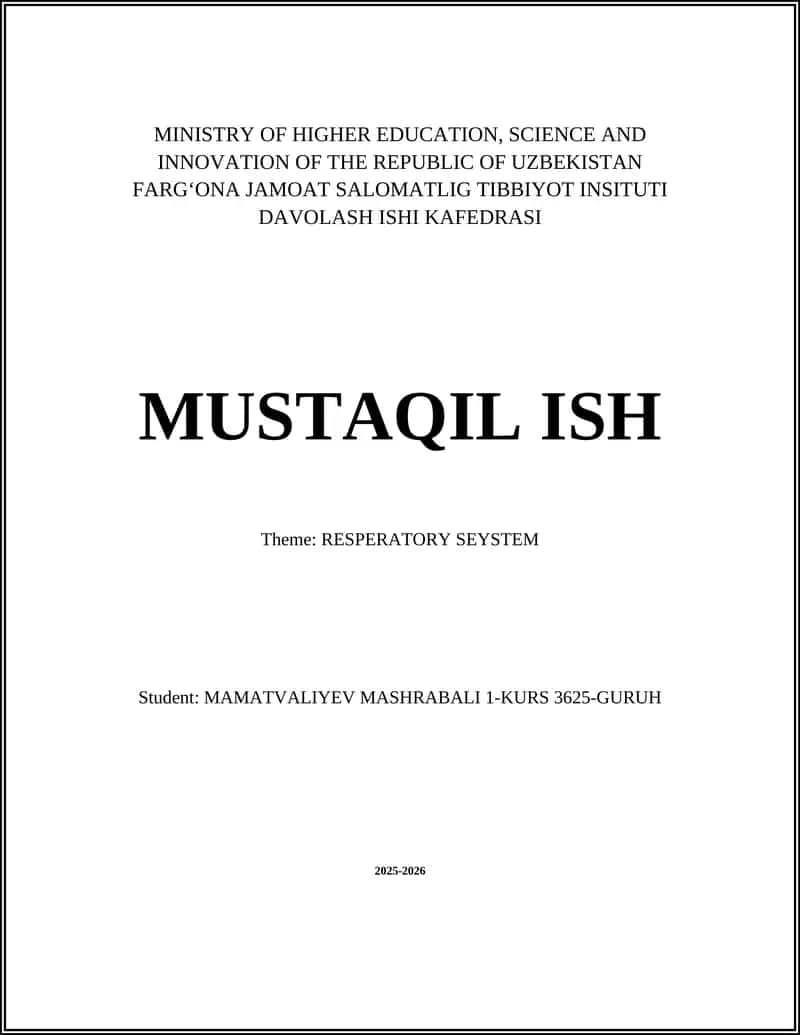 MINISTRY OF HIGHER EDUCATION, SCIENCE AND INNOVATION OF THE REPUBLIC OF UZBEKISTAN
FARG‘ONA JAMOAT SALOMATLIG TIBBIYOT INSITUTI
DAVOLASH ISHI KAFEDRASI

MUSTAQIL ISH

Theme: RESPERATORY SEYSTEM

Student: MAMATVALIYEV MASHRABALI 1-KURS 3625-GURUH

2025-2026